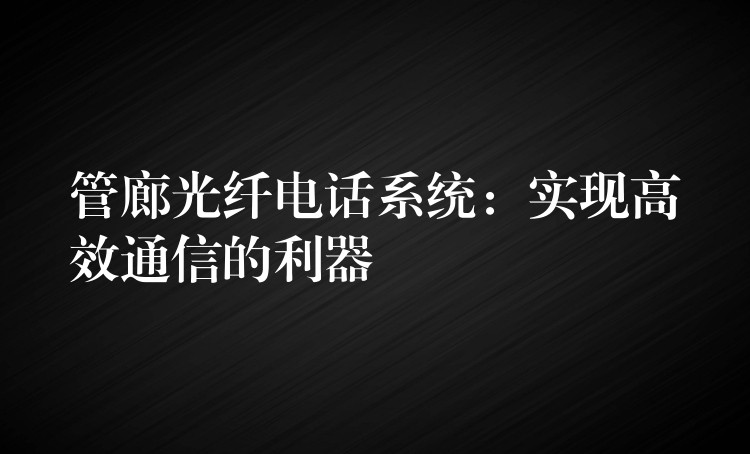 管廊光纤电话系统：实现高效通信的利器